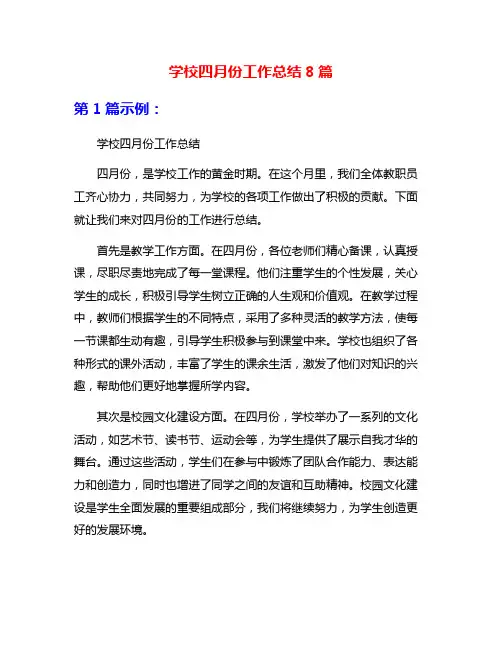 学校四月份工作总结 8 篇

第 1 篇示例：

学校四月份工作总结

四月份，是学校工作的黄金时期。在这个月里，我们全体教职员工齐心协力，共同努力，为学校的各项工作做出了积极的贡献。下面就让我们来对四月份的工作进行总结。

首先是教学工作方面。在四月份，各位老师们精心备课，认真授课，尽职尽责地完成了每一堂课程。他们注重学生的个性发展，关心学生的成长，积极引导学生树立正确的人生观和价值观。在教学过程中，教师们根据学生的不同特点，采用了多种灵活的教学方法，使每一节课都生动有趣，引导学生积极参与到课堂中来。学校也组织了各种形式的课外活动，丰富了学生的课余生活，激发了他们对知识的兴趣，帮助他们更好地掌握所学内容。

其次是校园文化建设方面。在四月份，学校举办了一系列的文化活动，如艺术节、读书节、运动会等，为学生提供了展示自我才华的舞台。通过这些活动，学生们在参与中锻炼了团队合作能力、表达能力和创造力，同时也增进了同学之间的友谊和互助精神。校园文化建设是学生全面发展的重要组成部分，我们将继续努力，为学生创造更好的发展环境。